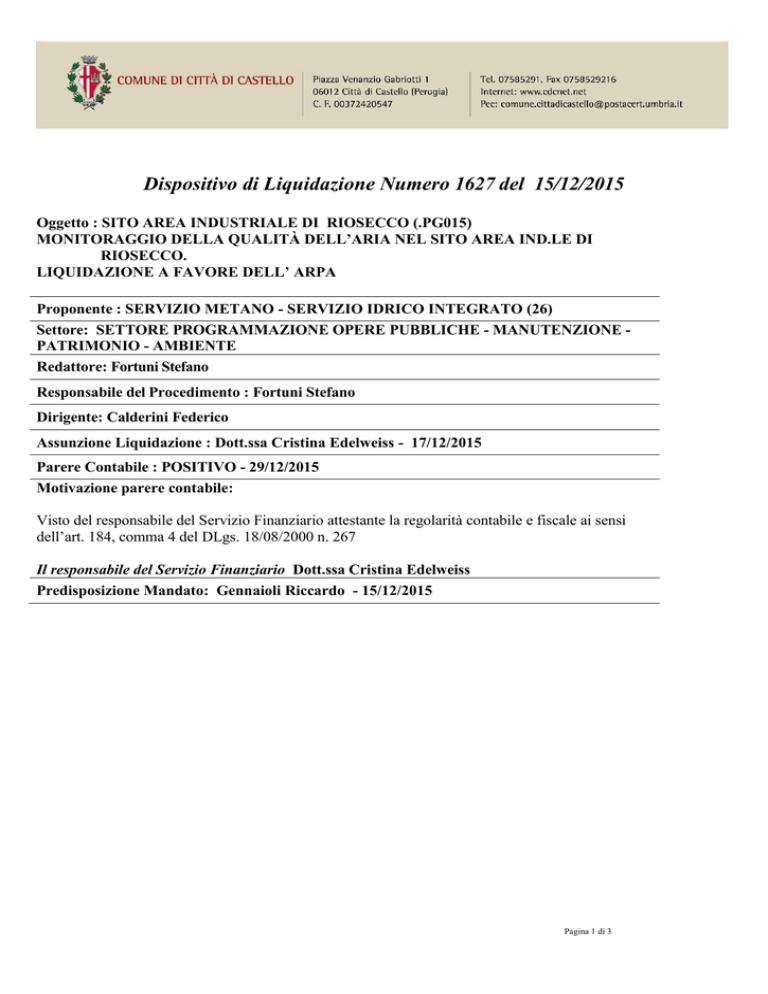 COMUNE DI CITTÀ DI CASTELLO

Piazza Venanzio Gabriotti 1
06012 Città di Castello (Perugia)
C. F. 00372420547

Tel. 07585291, Fax 0758529216
Internet: www.cdcnet.net
Pec: comune.cittadicastello@postacert.umbria.it

Dispositivo di Liquidazione Numero 1627 del 15/12/2015

Oggetto : SITO AREA INDUSTRIALE DI RIOSECCO (.PG015)
MONITORAGGIO DELLA QUALITÀ DELL'ARIA NEL SITO AREA IND.LE DI RIOSECCO.
LIQUIDAZIONE A FAVORE DELL' ARPA

Proponente : SERVIZIO METANO - SERVIZIO IDRICO INTEGRATO (26)

Settore: SETTORE PROGRAMMAZIONE OPERE PUBBLICHE - MANUTENZIONE - PATRIMONIO - AMBIENTE

Redattore: Fortuni Stefano

Responsabile del Procedimento : Fortuni Stefano

Dirigente: Calderini Federico

Assunzione Liquidazione : Dott.ssa Cristina Edelweiss - 17/12/2015

Parere Contabile : POSITIVO - 29/12/2015

Motivazione parere contabile:

Visto del responsabile del Servizio Finanziario attestante la regolarità contabile e fiscale ai sensi dell'art. 184, comma 4 del DLgs. 18/08/2000 n. 267

Il responsabile del Servizio Finanziario Dott.ssa Cristina Edelweiss

Predisposizione Mandato: Gennaioli Riccardo - 15/12/2015

Pagina 1 di 3